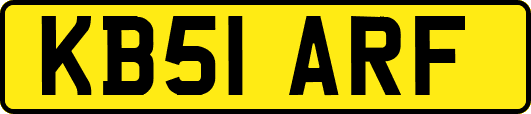 KB51 ARF